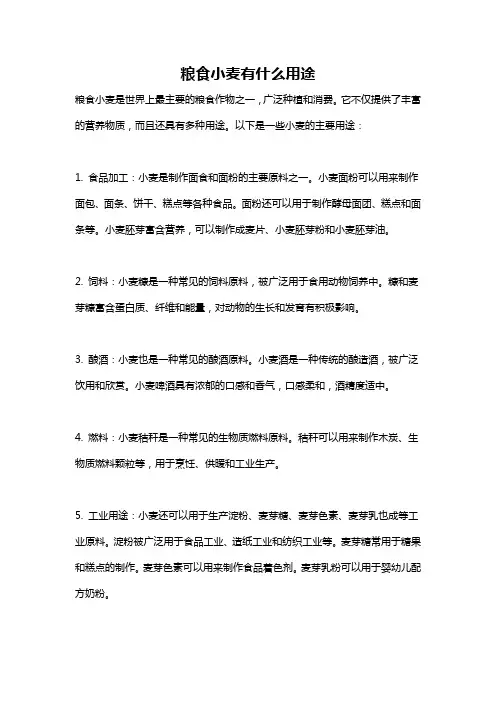 粮食小麦有什么用途

粮食小麦是世界上最主要的粮食作物之一，广泛种植和消费。它不仅提供了丰富的营养物质，而且还具有多种用途。以下是一些小麦的主要用途：

1. 食品加工：小麦是制作面食和面粉的主要原料之一。小麦面粉可以用来制作面包、面条、饼干、糕点等各种食品。面粉还可以用于制作酵母面团、糕点和面条等。小麦胚芽富含营养，可以制作成麦片、小麦胚芽粉和小麦胚芽油。

2. 饲料：小麦糠是一种常见的饲料原料，被广泛用于食用动物饲养中。糠和麦芽糠富含蛋白质、纤维和能量，对动物的生长和发育有积极影响。

3. 酿酒：小麦也是一种常见的酿酒原料。小麦酒是一种传统的酿造酒，被广泛饮用和欣赏。小麦啤酒具有浓郁的口感和香气，口感柔和，酒精度适中。

4. 燃料：小麦秸秆是一种常见的生物质燃料原料。秸秆可以用来制作木炭、生物质燃料颗粒等，用于烹饪、供暖和工业生产。

5. 工业用途：小麦还可以用于生产淀粉、麦芽糖、麦芽色素、麦芽乳也成等工业原料。淀粉被广泛用于食品工业、造纸工业和纺织工业等。麦芽糖常用于糖果和糕点的制作。麦芽色素可以用来制作食品着色剂。麦芽乳粉可以用于婴幼儿配方奶粉。